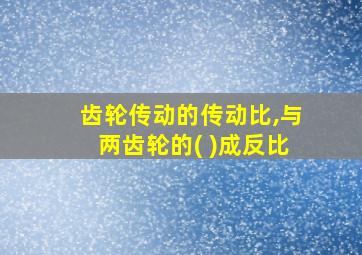 齿轮传动的传动比,与两齿轮的( )成反比